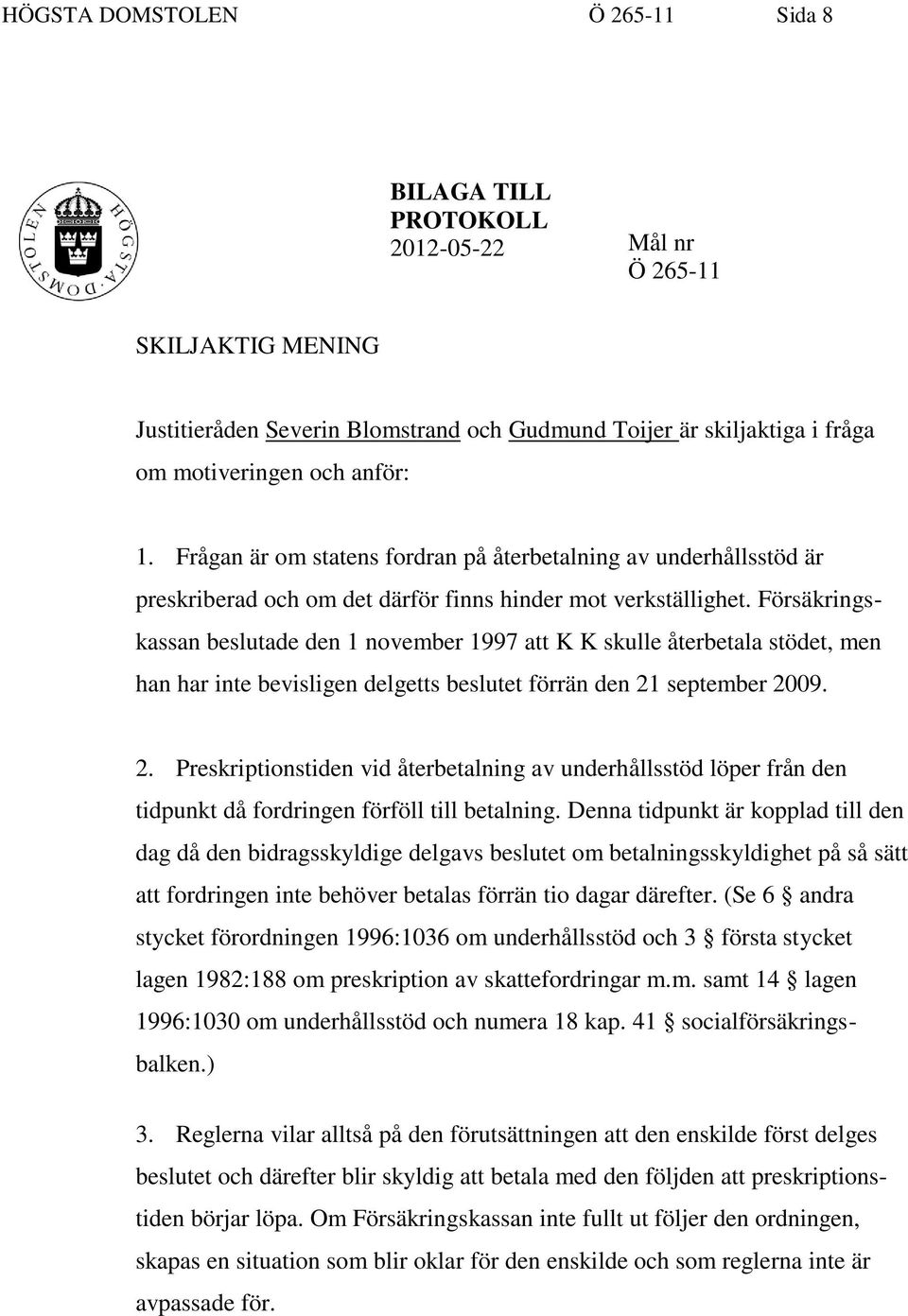 HÖGSTA DOMSTOLEN Ö 265-11 Sida 8

HÖGSTA DOMSTOLEN

BILAGA TILL PROTOKOLL
2012-05-22

Mål nr
Ö 265-11

SKILJAKTIG MENING

Justitieråden Severin Blomstrand och Gudmund Toijer är skiljaktiga i fråga om motiveringen och anför:

1. Frågan är om statens fordran på återbetalning av underhållsstöd är preskriberad och om det därför finns hinder mot verkställighet. Försäkringskassan beslutade den 1 november 1997 att K K skulle återbetala stödet, men han har inte bevisligen delgetts beslutet förrän den 21 september 2009.

2. Preskriptionstiden vid återbetalning av underhållsstöd löper från den tidpunkt då fordringen förföll till betalning. Denna tidpunkt är kopplad till den dag då den bidragsskyldige delgavs beslutet om betalningsskyldighet på så sätt att fordringen inte behöver betalas förrän tio dagar därefter. (Se 6 § andra stycket förordningen 1996:1036 om underhållsstöd och 3 § första stycket lagen 1982:188 om preskription av skattefordringar m.m. samt 14 § lagen 1996:1030 om underhållsstöd och numera 18 kap. 41 § socialförsäkringsbalken.)

3. Reglerna vilar alltså på den förutsättningen att den enskilde först delges beslutet och därefter blir skyldig att betala med den följden att preskriptionstiden börjar löpa. Om Försäkringskassan inte fullt ut följer den ordningen, skapas en situation som blir oklar för den enskilde och som reglerna inte är avpassade för.